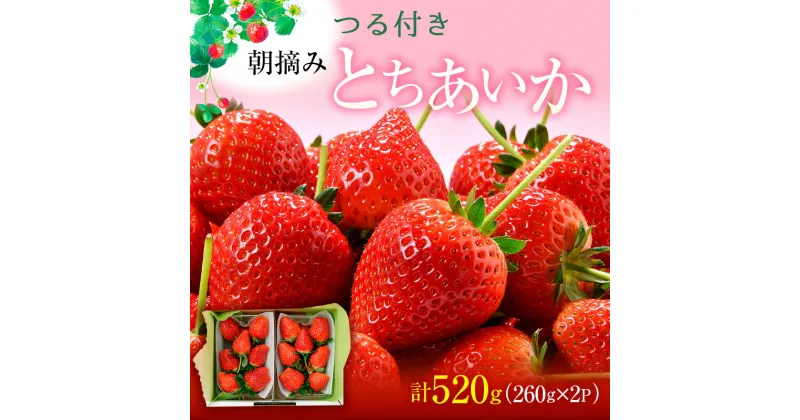 つる付き
朝摘み
とちあいか

計520g（260g×2P）